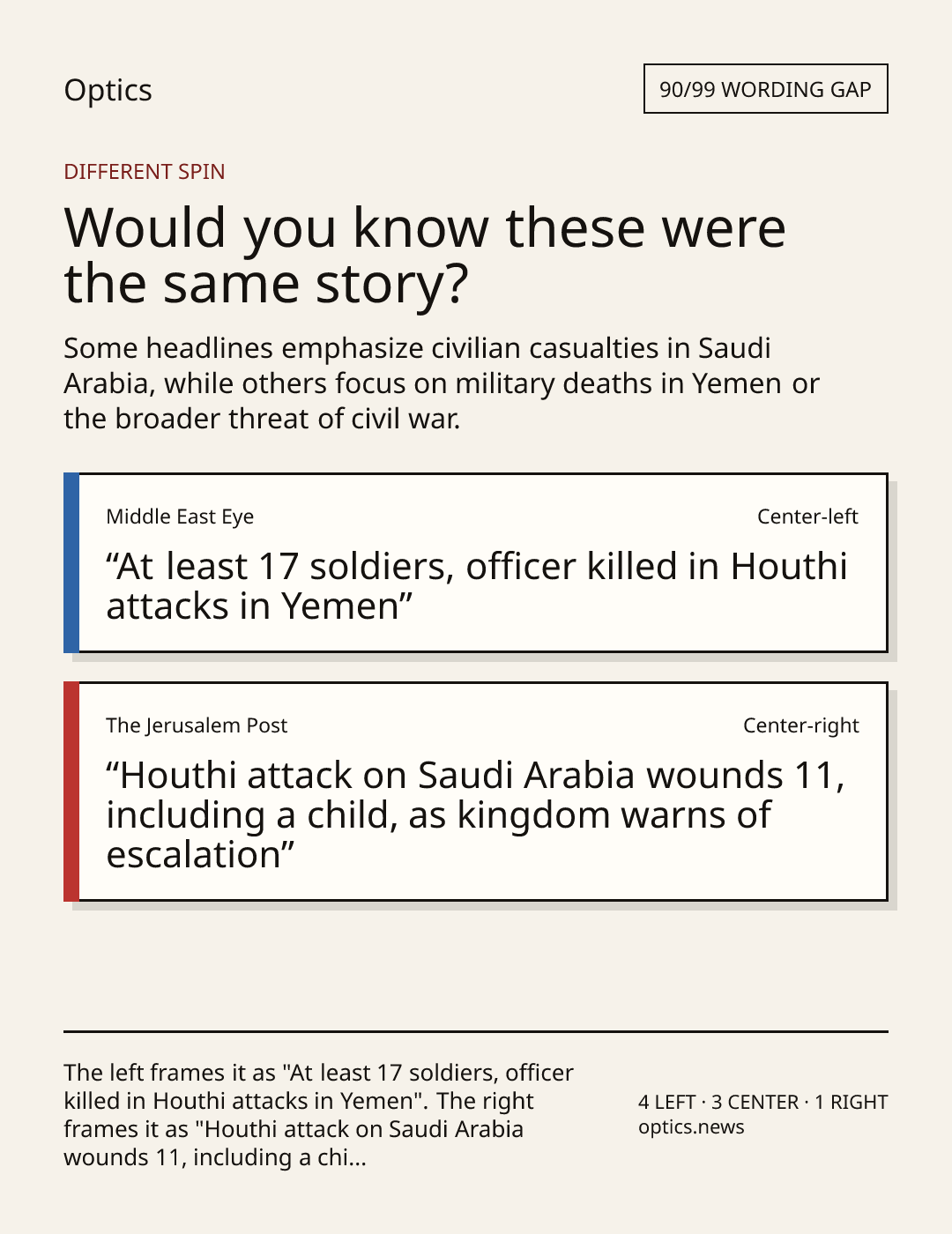 Optics

90/99 WORDING GAP

DIFFERENT SPIN

Would you know these were the same story?

Some headlines emphasize civilian casualties in Saudi Arabia, while others focus on military deaths in Yemen or the broader threat of civil war.

Middle East Eye

Center-left

“At least 17 soldiers, officer killed in Houthi attacks in Yemen”

The Jerusalem Post

Center-right

“Houthi attack on Saudi Arabia wounds 11, including a child, as kingdom warns of escalation”

The left frames it as "At least 17 soldiers, officer killed in Houthi attacks in Yemen". The right frames it as "Houthi attack on Saudi Arabia wounds 11, including a chi...

4 LEFT · 3 CENTER · 1 RIGHT
optics.news